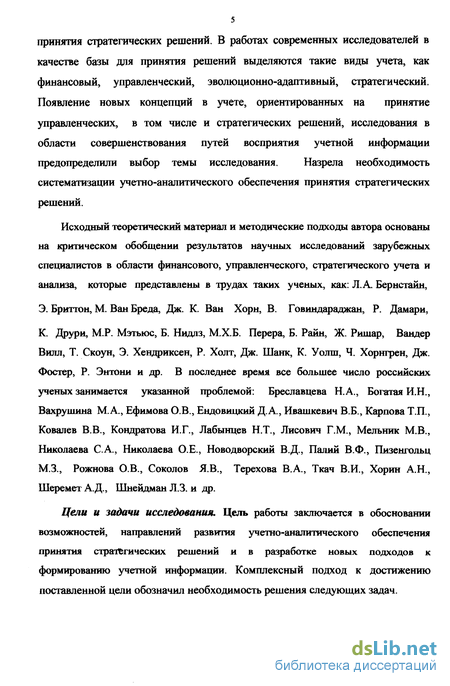 5

принятия стратегических решений. В работах современных исследователей в качестве базы для принятия решений выделяются такие виды учета, как финансовый, управленческий, эволюционно-адаптивный, стратегический. Появление новых концепций в учете, ориентированных на принятие управленческих, в том числе и стратегических решений, исследования в области совершенствования путей восприятия учетной информации предопределили выбор темы исследования. Назрела необходимость систематизации учетно-аналитического обеспечения принятия стратегических решений.

Исходный теоретический материал и методические подходы автора основаны на критическом обобщении результатов научных исследований зарубежных специалистов в области финансового, управленческого, стратегического учета и анализа, которые представлены в трудах таких ученых, как: Л.А. Бернстайн, Э. Бриттон, М. Ван Бреда, Дж. К. Ван Хорн, В. Говиндараджан, Р. Дамари, К. Друри, М.Р. Мэтьюс, Б. Нидлз, М.Х.Б. Перера, Б. Райн, Ж. Ришар, Вандер Вилл, Т. Скоун, Э. Хендриксен, Р. Холт, Дж. Шанк, К. Уолш, Ч. Хорнгрен, Дж. Фостер, Р. Энтони и др. В последнее время все большее число российских ученых занимается указанной проблемой: Бреславцева Н.А., Богатая И.Н., Вахрушина М.А., Ефимова О.В., Ендовицкий Д.А., Ивашкевич В.Б., Карпова Т.П., Ковалев В.В., Кондратова И.Г., Лабынцев Н.Т., Лисович Г.М., Мельник М.В., Николаева С.А., Николаева О.Е., Новодворский В.Д., Палий В.Ф., Пизенгольц М.З., Рожнова О.В., Соколов Я.В., Терехова В.А., Ткач В.И., Хорин А.Н., Шеремет А.Д., Шнейдман Л.З. и др.

Цели и задачи исследования. Цель работы заключается в обосновании возможностей, направлений развития учетно-аналитического обеспечения принятия стратегических решений и в разработке новых подходов к формированию учетной информации. Комплексный подход к достижению поставленной цели обозначил необходимость решения следующих задач.

dsLib.net
библиотека диссертаций